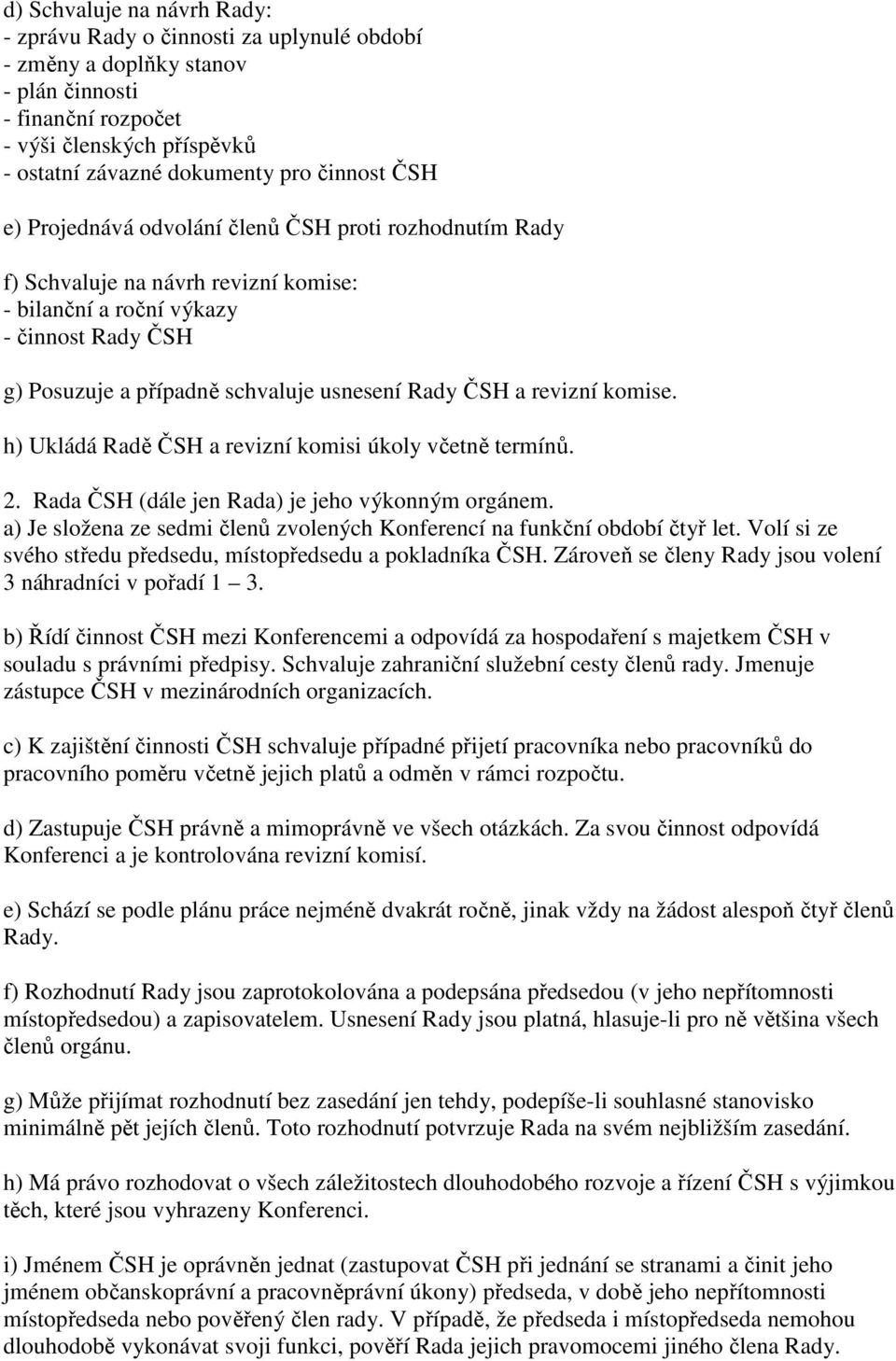 d) Schvaluje na návrh Rady:
- zprávu Rady o činnosti za uplynulé období
- změny a doplňky stanov
- plán činnosti
- finanční rozpočet
- výši členských příspěvků
- ostatní závazné dokumenty pro činnost ČSH

e) Projednává odvolání členů ČSH proti rozhodnutím Rady

f) Schvaluje na návrh revizní komise:
- bilanční a roční výkazy
- činnost Rady ČSH

g) Posuzuje a případně schvaluje usnesení Rady ČSH a revizní komise.

h) Ukládá Radě ČSH a revizní komisi úkoly včetně termínů.

2. Rada ČSH (dále jen Rada) je jeho výkonným orgánem.
a) Je složena ze sedmi členů zvolených Konferencí na funkční období čtyř let. Volí si ze svého středu předsedu, místopředsedu a pokladníka ČSH. Zároveň se členy Rady jsou volení 3 náhradníci v pořadí 1 — 3.

b) Řídí činnost ČSH mezi Konferencemi a odpovídá za hospodaření s majetkem ČSH v souladu s právními předpisy. Schvaluje zahraniční služební cesty členů rady. Jmenuje zástupce ČSH v mezinárodních organizacích.

c) K zajištění činnosti ČSH schvaluje případné přijetí pracovníka nebo pracovníků do pracovního poměru včetně jejich platů a odměn v rámci rozpočtu.

d) Zastupuje ČSH právně a mimoprávně ve všech otázkách. Za svou činnost odpovídá Konferenci a je kontrolována revizní komisí.

e) Schází se podle plánu práce nejméně dvakrát ročně, jinak vždy na žádost alespoň čtyř členů Rady.

f) Rozhodnutí Rady jsou zaprotokolována a podepsána předsedou (v jeho nepřítomnosti místopředsedou) a zapisovatelem. Usnesení Rady jsou platná, hlasuje-li pro ně většina všech členů orgánu.

g) Může přijímat rozhodnutí bez zasedání jen tehdy, podepíše-li souhlasné stanovisko minimálně pět jejích členů. Toto rozhodnutí potvrzuje Rada na svém nejbližším zasedání.

h) Má právo rozhodovat o všech záležitostech dlouhodobého rozvoje a řízení ČSH s výjimkou těch, které jsou vyhrazeny Konferenci.

i) Jménem ČSH je oprávněn jednat (zastupovat ČSH při jednání se stranami a činit jeho jménem občanskoprávní a pracovněprávní úkony) předseda, v době jeho nepřítomnosti místopředseda nebo pověřený člen rady. V případě, že předseda i místopředseda nemohou dlouhodobě vykonávat svoji funkci, pověří Rada jejich pravomocemi jiného člena Rady.